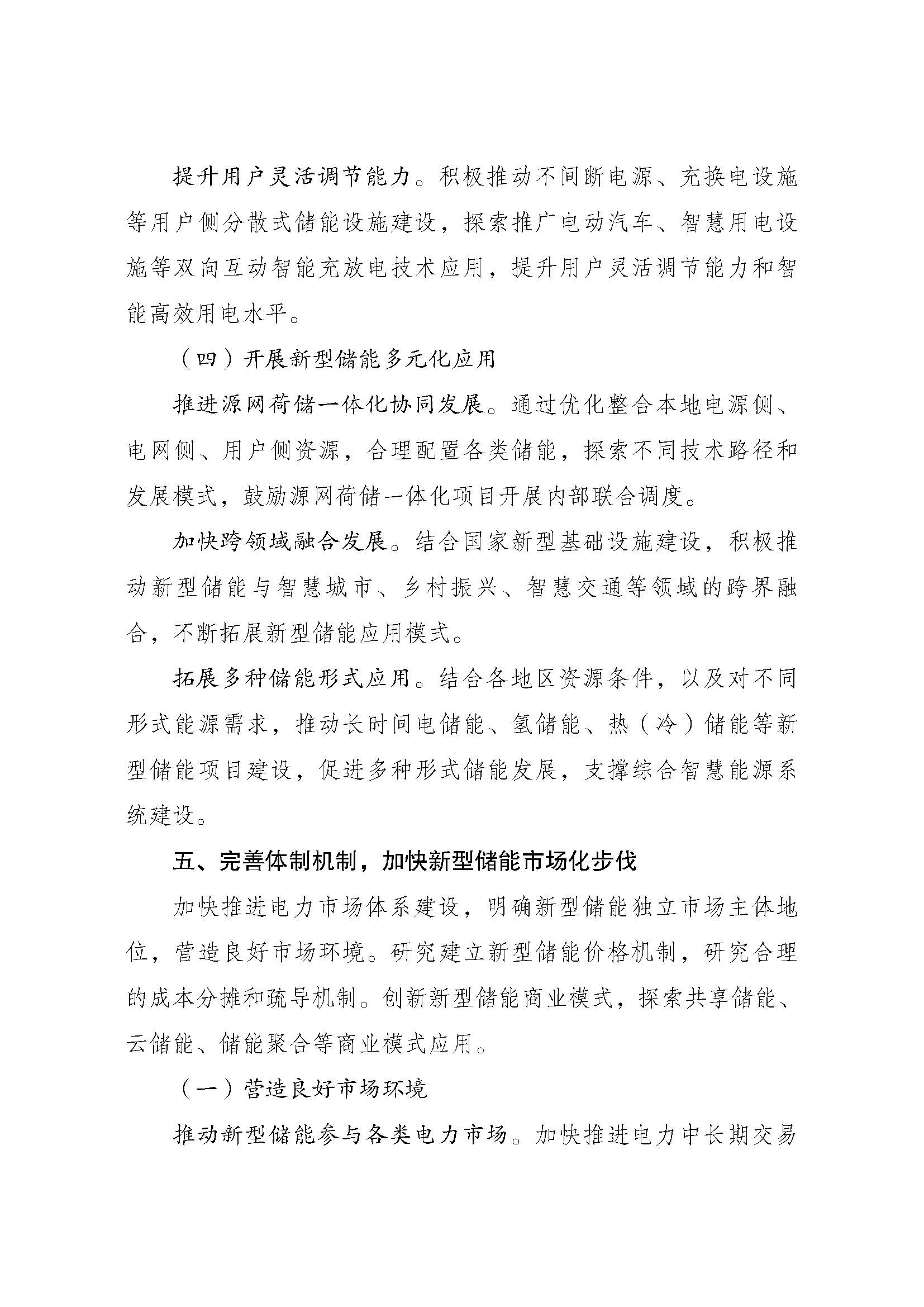 提升用户灵活调节能力。积极推动不间断电源、充换电设施等用户侧分散式储能设施建设，探索推广电动汽车、智慧用电设施等双向互动智能充放电技术应用，提升用户灵活调节能力和智能高效用电水平。

（四）开展新型储能多元化应用

推进源网荷储一体化协同发展。通过优化整合本地电源侧、电网侧、用户侧资源，合理配置各类储能，探索不同技术路径和发展模式，鼓励源网荷储一体化项目开展内部联合调度。

加快跨领域融合发展。结合国家新型基础设施建设，积极推动新型储能与智慧城市、乡村振兴、智慧交通等领域的跨界融合，不断拓展新型储能应用模式。

拓展多种储能形式应用。结合各地区资源条件，以及对不同形式能源需求，推动长时间电储能、氢储能、热（冷）储能等新型储能项目建设，促进多种形式储能发展，支撑综合智慧能源系统建设。

五、完善体制机制，加快新型储能市场化步伐

加快推进电力市场体系建设，明确新型储能独立市场主体地位，营造良好市场环境。研究建立新型储能价格机制，研究合理的成本分摊和疏导机制。创新新型储能商业模式，探索共享储能、云储能、储能聚合等商业模式应用。

（一）营造良好市场环境

推动新型储能参与各类电力市场。加快推进电力中长期交易